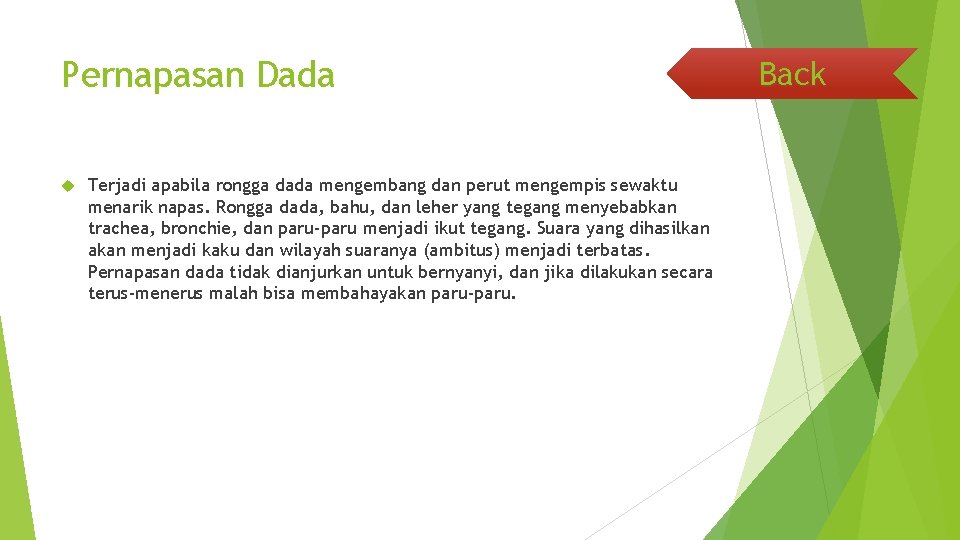 Pernapasan Dada

Back

Terjadi apabila rongga dada mengembang dan perut mengempis sewaktu menarik napas. Rongga dada, bahu, dan leher yang tegang menyebabkan trachea, bronchie, dan paru-paru menjadi ikut tegang. Suara yang dihasilkan akan menjadi kaku dan wilayah suaranya (ambitus) menjadi terbatas. Pernapasan dada tidak dianjurkan untuk bernyanyi, dan jika dilakukan secara terus-menerus malah bisa membahayakan paru-paru.